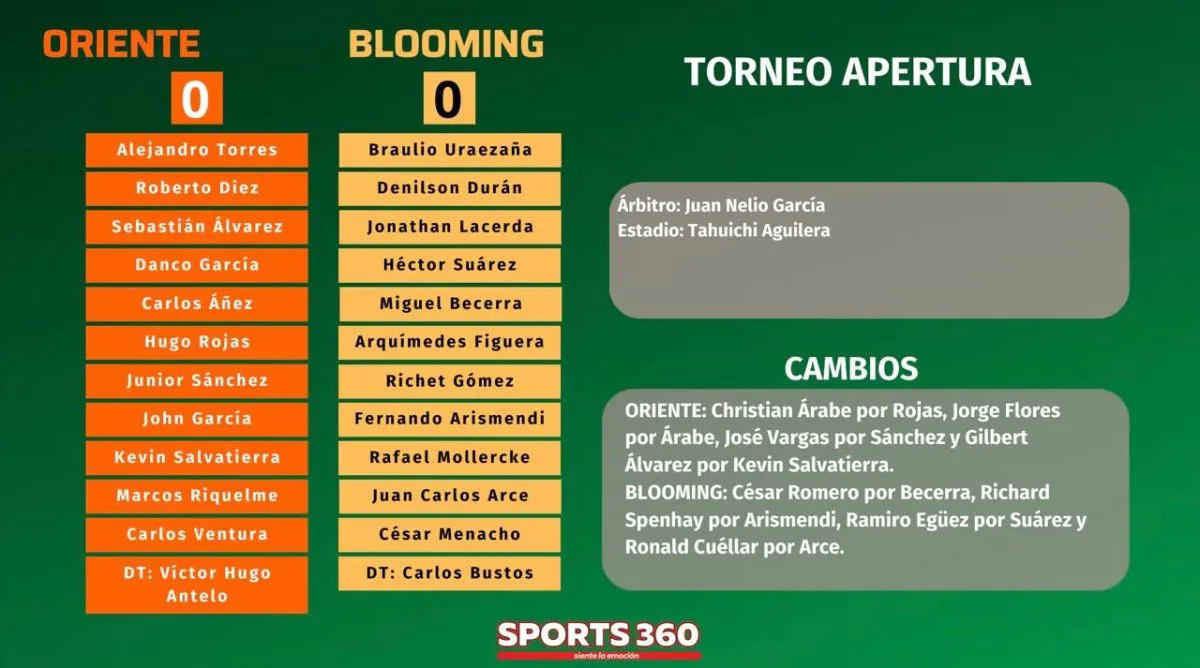 ORIENTE

0

Alejandro Torres

Roberto Diez

Sebastián Álvarez

Danco García

Carlos Áñez

Hugo Rojas

Junior Sánchez

John García

Kevin Salvatierra

Marcos Riquelme

Carlos Ventura

DT: Víctor Hugo Antelo

BLOOMING

0

Braulio Uraezaña

Denilson Durán

Jonathan Lacerda

Héctor Suárez

Miguel Becerra

Arquímedes Figuera

Richet Gómez

Fernando Arismendi

Rafael Mollercke

Juan Carlos Arce

César Menacho

DT: Carlos Bustos

TORNEO APERTURA

Árbitro: Juan Nelio García
Estadio: Tahuichi Aguilera

CAMBIOS

ORIENTE: Christian Árabe por Rojas, Jorge Flores por Árabe, José Vargas por Sánchez y Gilbert Álvarez por Kevin Salvatierra.
BLOOMING: César Romero por Becerra, Richard Spenhay por Arismendi, Ramiro Egüez por Suárez y Ronald Cuéllar por Arce.

SPORTS 360
siente la emoción